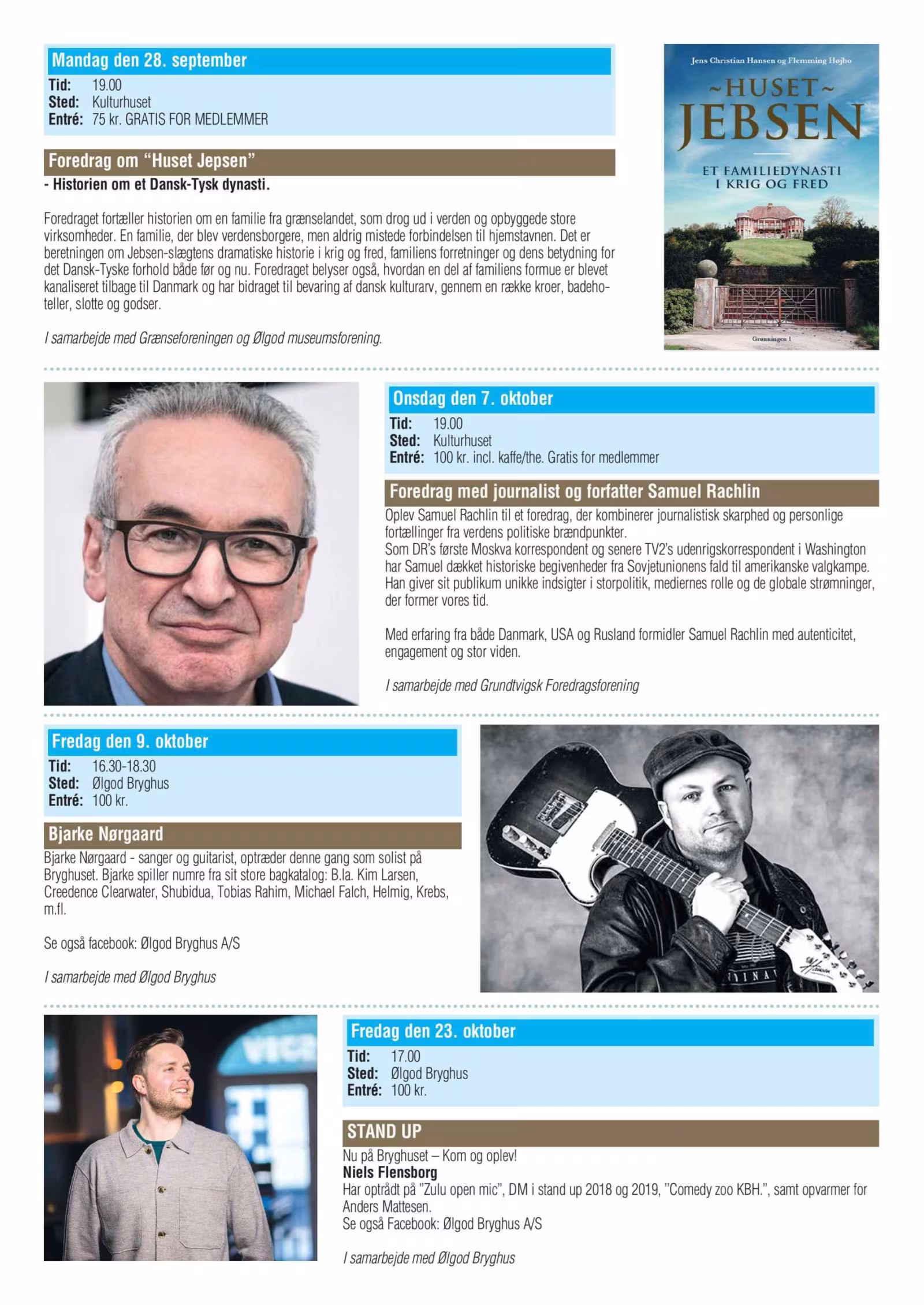 Mandag den 28. september
Tid: 19.00
Sted: Kulturhuset
Entré: 75 kr. GRATIS FOR MEDLEMMER

Foredrag om "Huset Jepsen"
- Historien om et Dansk-Tysk dynasti.

Foredraget fortæller historien om en familie fra grænselandet, som drog ud i verden og opbyggede store virksomheder. En familie, der blev verdensborgere, men aldrig mistede forbindelsen til hjemstavnen. Det er beretningen om Jebsen-slægtens dramatiske historie i krig og fred, familiens forretninger og dens betydning for det Dansk-Tyske forhold både før og nu. Foredraget belyser også, hvordan en del af familiens formue er blevet kanaliseret tilbage til Danmark og har bidraget til bevaring af dansk kulturarv, gennem en række kroer, badehoteller, slotte og godser.

I samarbejde med Grænseforeningen og Ølgod museumsforening.

Jens Christian Hansen og Flemming Højbo
~HUSET~
JEBSEN
ET FAMILIEDYNASTI I KRIG OG FRED
Grønningen 1

Onsdag den 7. oktober
Tid: 19.00
Sted: Kulturhuset
Entré: 100 kr. incl. kaffe/the. Gratis for medlemmer

Foredrag med journalist og forfatter Samuel Rachlin
Oplev Samuel Rachlin til et foredrag, der kombinerer journalistisk skarphed og personlige fortællinger fra verdens politiske brændpunkter.
Som DR's første Moskva korrespondent og senere TV2's udenrigskorrespondent i Washington har Samuel dækket historiske begivenheder fra Sovjetunionens fald til amerikanske valgkampe. Han giver sit publikum unikke indsigter i storpolitik, mediernes rolle og de globale strømninger, der former vores tid.

Med erfaring fra både Danmark, USA og Rusland formidler Samuel Rachlin med autenticitet, engagement og stor viden.

I samarbejde med Grundtvigsk Foredragsforening

Fredag den 9. oktober
Tid: 16.30-18.30
Sted: Ølgod Bryghus
Entré: 100 kr.

Bjarke Nørgaard
Bjarke Nørgaard - sanger og guitarist, optræder denne gang som solist på Bryghuset. Bjarke spiller numre fra sit store bagkatalog: B.la. Kim Larsen, Creedence Clearwater, Shubidua, Tobias Rahim, Michael Falch, Helmig, Krebs, m.fl.

Se også facebook: Ølgod Bryghus A/S

I samarbejde med Ølgod Bryghus

Fredag den 23. oktober
Tid: 17.00
Sted: Ølgod Bryghus
Entré: 100 kr.

STAND UP
Nu på Bryghuset – Kom og oplev!
Niels Flensborg
Har optrådt på "Zulu open mic", DM i stand up 2018 og 2019, "Comedy zoo KBH.", samt opvarmer for Anders Mattesen.
Se også Facebook: Ølgod Bryghus A/S

I samarbejde med Ølgod Bryghus